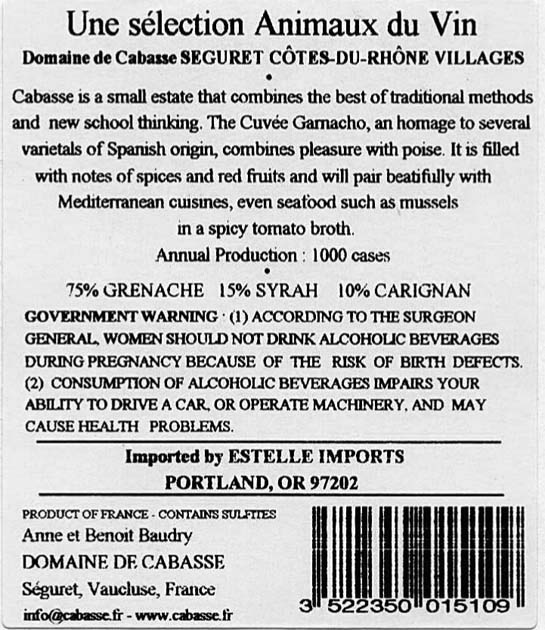 Une sélection Animaux du Vin

Domaine de Cabasse SEGURET CÔTES-DU-RHÔNE VILLAGES

•

Cabasse is a small estate that combines the best of traditional methods and new school thinking. The Cuvée Garnacho, an homage to several varietals of Spanish origin, combines pleasure with poise. It is filled with notes of spices and red fruits and will pair beatifully with Mediterranean cuisines, even seafood such as mussels in a spicy tomato broth.

Annual Production : 1000 cases

•

75% GRENACHE 15% SYRAH 10% CARIGNAN

GOVERNMENT WARNING : (1) ACCORDING TO THE SURGEON GENERAL, WOMEN SHOULD NOT DRINK ALCOHOLIC BEVERAGES DURING PREGNANCY BECAUSE OF THE RISK OF BIRTH DEFECTS. (2) CONSUMPTION OF ALCOHOLIC BEVERAGES IMPAIRS YOUR ABILITY TO DRIVE A CAR, OR OPERATE MACHINERY, AND MAY CAUSE HEALTH PROBLEMS.

Imported by ESTELLE IMPORTS
PORTLAND, OR 97202

PRODUCT OF FRANCE - CONTAINS SULFITES
Anne et Benoit Baudry
DOMAINE DE CABASSE
Séguret, Vaucluse, France
info@cabasse.fr - www.cabasse.fr

3 522350 015109